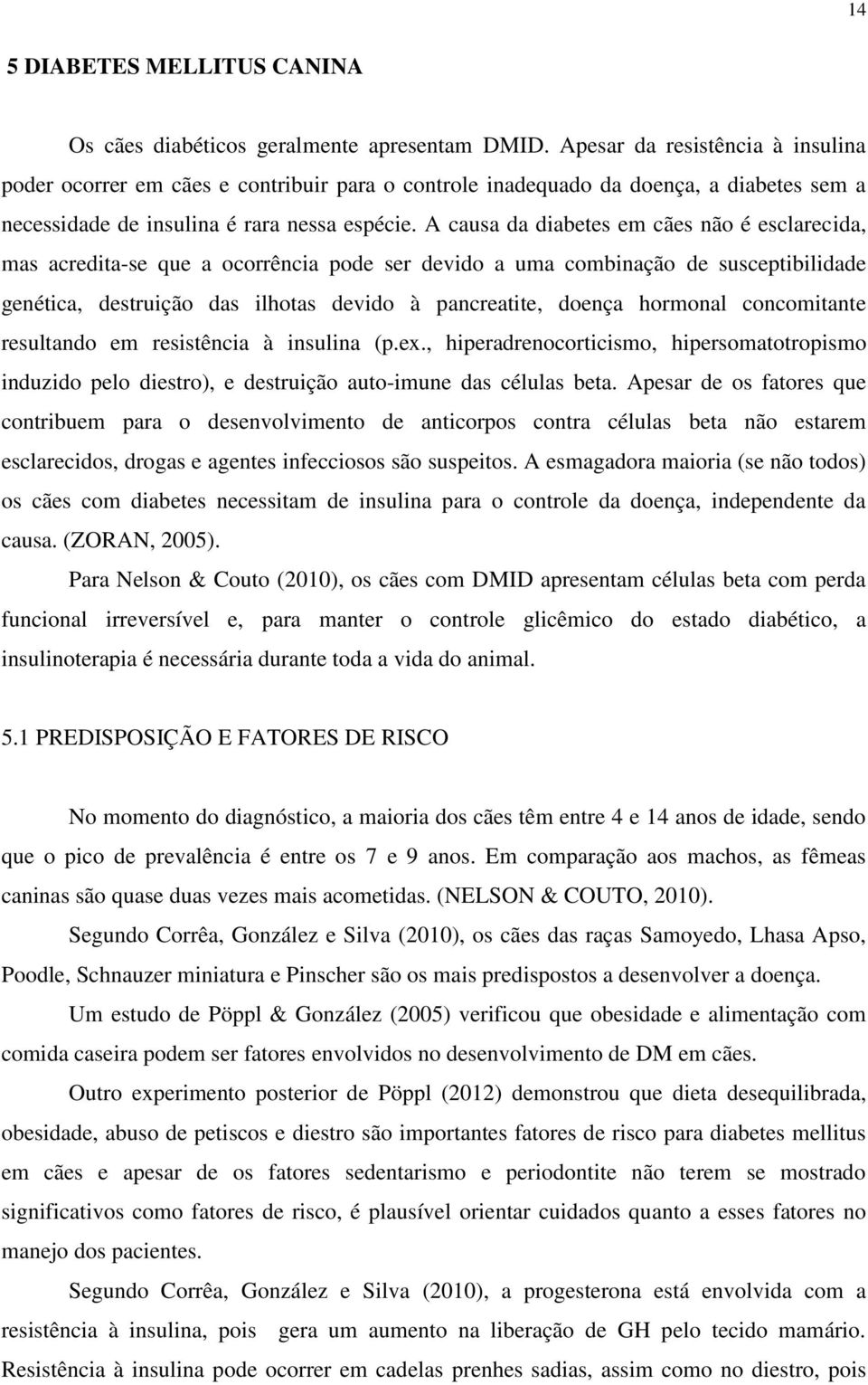 14

5 DIABETES MELLITUS CANINA

Os cães diabéticos geralmente apresentam DMID. Apesar da resistência à insulina poder ocorrer em cães e contribuir para o controle inadequado da doença, a diabetes sem a necessidade de insulina é rara nessa espécie. A causa da diabetes em cães não é esclarecida, mas acredita-se que a ocorrência pode ser devido a uma combinação de susceptibilidade genética, destruição das ilhotas devido à pancreatite, doença hormonal concomitante resultando em resistência à insulina (p.ex., hiperadrenocorticismo, hipersomatotropismo induzido pelo diestro), e destruição auto-imune das células beta. Apesar de os fatores que contribuem para o desenvolvimento de anticorpos contra células beta não estarem esclarecidos, drogas e agentes infecciosos são suspeitos. A esmagadora maioria (se não todos) os cães com diabetes necessitam de insulina para o controle da doença, independente da causa. (ZORAN, 2005).

Para Nelson & Couto (2010), os cães com DMID apresentam células beta com perda funcional irreversível e, para manter o controle glicêmico do estado diabético, a insulinoterapia é necessária durante toda a vida do animal.

5.1 PREDISPOSIÇÃO E FATORES DE RISCO

No momento do diagnóstico, a maioria dos cães têm entre 4 e 14 anos de idade, sendo que o pico de prevalência é entre os 7 e 9 anos. Em comparação aos machos, as fêmeas caninas são quase duas vezes mais acometidas. (NELSON & COUTO, 2010).

Segundo Corrêa, González e Silva (2010), os cães das raças Samoyedo, Lhasa Apso, Poodle, Schnauzer miniatura e Pinscher são os mais predispostos a desenvolver a doença.

Um estudo de Pöppl & González (2005) verificou que obesidade e alimentação com comida caseira podem ser fatores envolvidos no desenvolvimento de DM em cães.

Outro experimento posterior de Pöppl (2012) demonstrou que dieta desequilibrada, obesidade, abuso de petiscos e diestro são importantes fatores de risco para diabetes mellitus em cães e apesar de os fatores sedentarismo e periodontite não terem se mostrado significativos como fatores de risco, é plausível orientar cuidados quanto a esses fatores no manejo dos pacientes.

Segundo Corrêa, González e Silva (2010), a progesterona está envolvida com a resistência à insulina, pois gera um aumento na liberação de GH pelo tecido mamário. Resistência à insulina pode ocorrer em cadelas prenhes sadias, assim como no diestro, pois